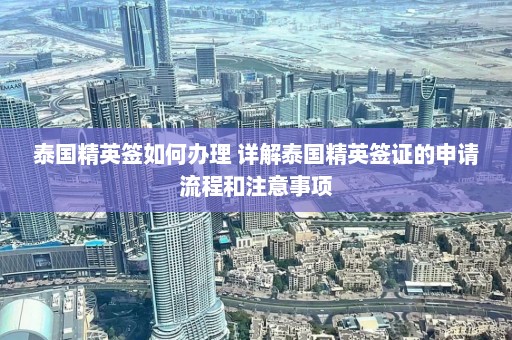 EMAAR

泰国精英签如何办理 详解泰国精英签证的申请流程和注意事项